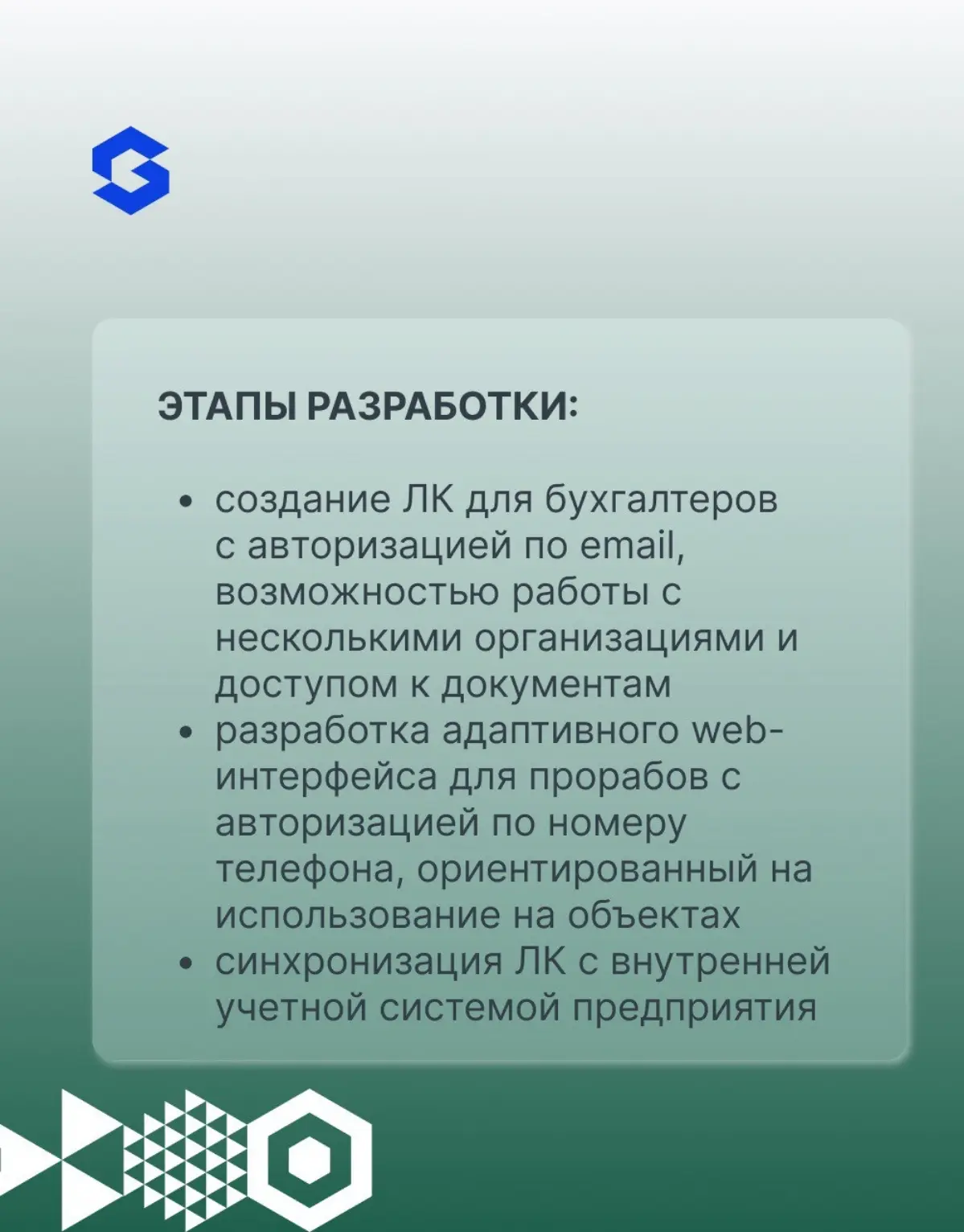 ЭТАПЫ РАЗРАБОТКИ:

• создание ЛК для бухгалтеров с авторизацией по email, возможностью работы с несколькими организациями и доступом к документам
• разработка адаптивного web-интерфейса для прорабов с авторизацией по номеру телефона, ориентированный на использование на объектах
• синхронизация ЛК с внутренней учетной системой предприятия